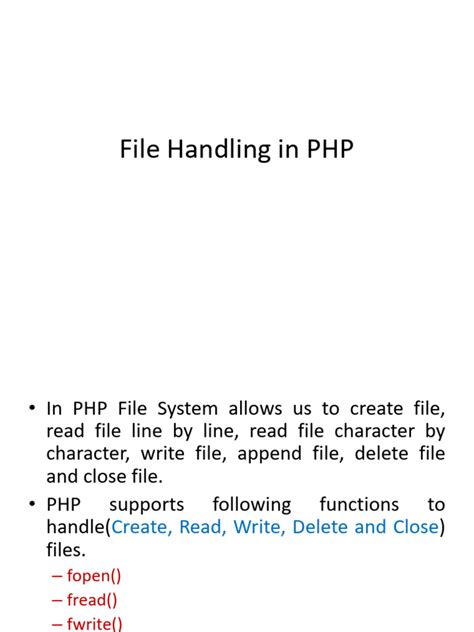 File Handling in PHP

• In PHP File System allows us to create file, read file line by line, read file character by character, write file, append file, delete file and close file.

• PHP supports following functions to handle(Create, Read, Write, Delete and Close) files.
– fopen()
– fread()
– fwrite()